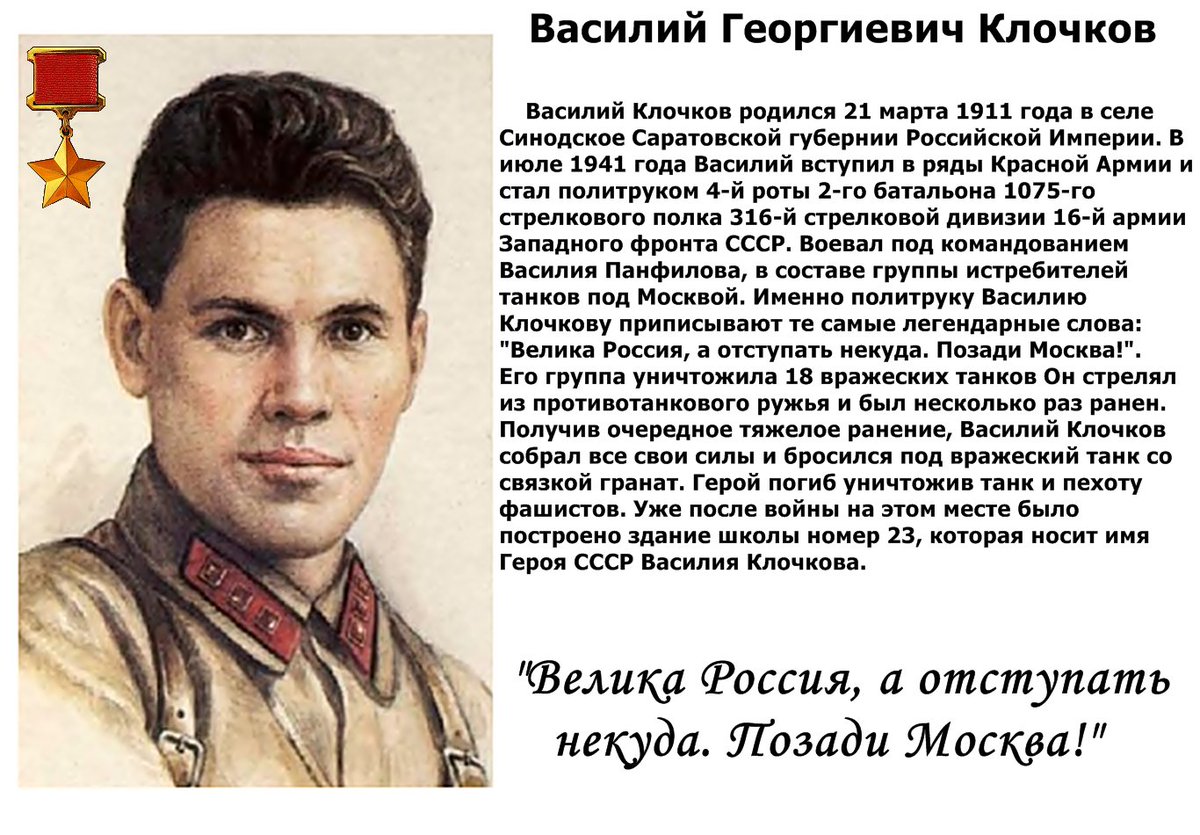 Василий Георгиевич Клочков

Василий Клочков родился 21 марта 1911 года в селе Синодское Саратовской губернии Российской Империи. В июле 1941 года Василий вступил в ряды Красной Армии и стал политруком 4-й роты 2-го батальона 1075-го стрелкового полка 316-й стрелковой дивизии 16-й армии Западного фронта СССР. Воевал под командованием Василия Панфилова, в составе группы истребителей танков под Москвой. Именно политруку Василию Клочкову приписывают те самые легендарные слова: "Велика Россия, а отступать некуда. Позади Москва!". Его группа уничтожила 18 вражеских танков Он стрелял из противотанкового ружья и был несколько раз ранен. Получив очередное тяжелое ранение, Василий Клочков собрал все свои силы и бросился под вражеский танк со связкой гранат. Герой погиб уничтожив танк и пехоту фашистов. Уже после войны на этом месте было построено здание школы номер 23, которая носит имя Героя СССР Василия Клочкова.

"Велика Россия, а отступать некуда. Позади Москва!"